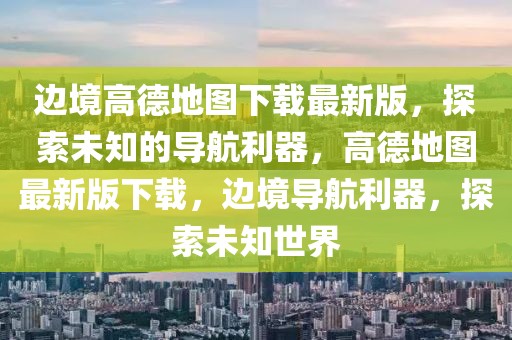 边境高德地图下载最新版，探索未知的导航利器，高德地图最新版下载，边境导航利器，探索未知世界